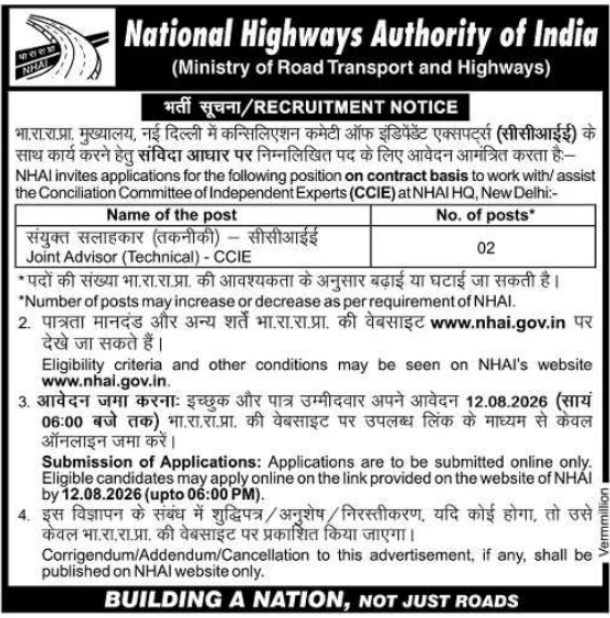 भा रा रा प्रा
NHAI

National Highways Authority of India
(Ministry of Road Transport and Highways)

भर्ती सूचना/RECRUITMENT NOTICE

भा.रा.रा.प्रा. मुख्यालय, नई दिल्ली में कन्सिलिएशन कमेटी ऑफ इंडिपेंडेंट एक्सपर्ट्स (सीसीआईई) के साथ कार्य करने हेतु संविदा आधार पर निम्नलिखित पद के लिए आवेदन आमंत्रित करता है:–
NHAI invites applications for the following position on contract basis to work with/ assist the Conciliation Committee of Independent Experts (CCIE) at NHAI HQ, New Delhi:-

| Name of the post | No. of posts* |
|---|---|
| संयुक्त सलाहकार (तकनीकी) – सीसीआईई Joint Advisor (Technical) - CCIE | 02 |

* पदों की संख्या भा.रा.रा.प्रा. की आवश्यकता के अनुसार बढ़ाई या घटाई जा सकती है।
*Number of posts may increase or decrease as per requirement of NHAI.

2. पात्रता मानदंड और अन्य शर्तें भा.रा.रा.प्रा. की वेबसाइट www.nhai.gov.in पर देखे जा सकते हैं।
Eligibility criteria and other conditions may be seen on NHAI's website www.nhai.gov.in.

3. आवेदन जमा करना: इच्छुक और पात्र उम्मीदवार अपने आवेदन 12.08.2026 (सायं 06:00 बजे तक) भा.रा.रा.प्रा. की वेबसाइट पर उपलब्ध लिंक के माध्यम से केवल ऑनलाइन जमा करें।
Submission of Applications: Applications are to be submitted online only. Eligible candidates may apply online on the link provided on the website of NHAI by 12.08.2026 (upto 06:00 PM).

4. इस विज्ञापन के संबंध में शुद्धिपत्र/अनुशेष/निरस्तीकरण, यदि कोई होगा, तो उसे केवल भा.रा.रा.प्रा. की वेबसाइट पर प्रकाशित किया जाएगा।
Corrigendum/Addendum/Cancellation to this advertisement, if any, shall be published on NHAI website only.

Vermmillion

BUILDING A NATION, NOT JUST ROADS